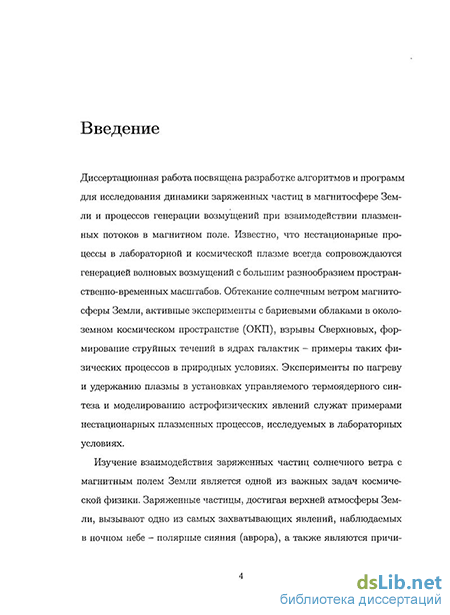 Введение

Диссертационная работа посвящена разработке алгоритмов и программ для исследования динамики заряженных частиц в магнитосфере Земли и процессов генерации возмущений при взаимодействии плазменных потоков в магнитном поле. Известно, что нестационарные процессы в лабораторной и космической плазме всегда сопровождаются генерацией волновых возмущений с большим разнообразием пространственно-временных масштабов. Обтекание солнечным ветром магнитосферы Земли, активные эксперименты с бариевыми облаками в околоземном космическом пространстве (ОКП), взрывы Сверхновых, формирование струйных течений в ядрах галактик – примеры таких физических процессов в природных условиях. Эксперименты по нагреву и удержанию плазмы в установках управляемого термоядерного синтеза и моделированию астрофизических явлений служат примерами нестационарных плазменных процессов, исследуемых в лабораторных условиях.

Изучение взаимодействия заряженных частиц солнечного ветра с магнитным полем Земли является одной из важных задач космической физики. Заряженные частицы, достигая верхней атмосферы Земли, вызывают одно из самых захватывающих явлений, наблюдаемых в ночном небе – полярные сияния (аврора), а также являются причи-

4

dsLib.net
библиотека диссертаций